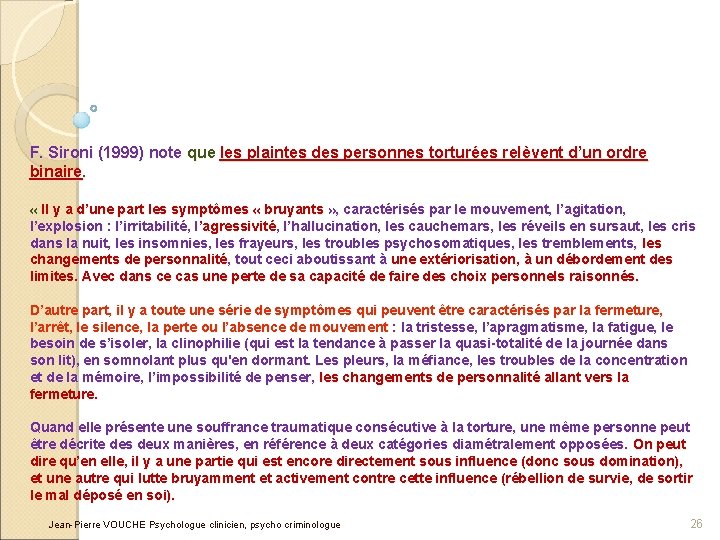 F. Sironi (1999) note que les plaintes des personnes torturées relèvent d'un ordre binaire.

« Il y a d'une part les symptômes « bruyants », caractérisés par le mouvement, l'agitation, l'explosion : l'irritabilité, l'agressivité, l'hallucination, les cauchemars, les réveils en sursaut, les cris dans la nuit, les insomnies, les frayeurs, les troubles psychosomatiques, les tremblements, les changements de personnalité, tout ceci aboutissant à une extériorisation, à un débordement des limites. Avec dans ce cas une perte de sa capacité de faire des choix personnels raisonnés.

D'autre part, il y a toute une série de symptômes qui peuvent être caractérisés par la fermeture, l'arrêt, le silence, la perte ou l'absence de mouvement : la tristesse, l'apragmatisme, la fatigue, le besoin de s'isoler, la clinophilie (qui est la tendance à passer la quasi-totalité de la journée dans son lit), en somnolant plus qu'en dormant. Les pleurs, la méfiance, les troubles de la concentration et de la mémoire, l'impossibilité de penser, les changements de personnalité allant vers la fermeture.

Quand elle présente une souffrance traumatique consécutive à la torture, une même personne peut être décrite des deux manières, en référence à deux catégories diamétralement opposées. On peut dire qu'en elle, il y a une partie qui est encore directement sous influence (donc sous domination), et une autre qui lutte bruyamment et activement contre cette influence (rébellion de survie, de sortir le mal déposé en soi).

Jean-Pierre VOUCHE Psychologue clinicien, psycho criminologue

26